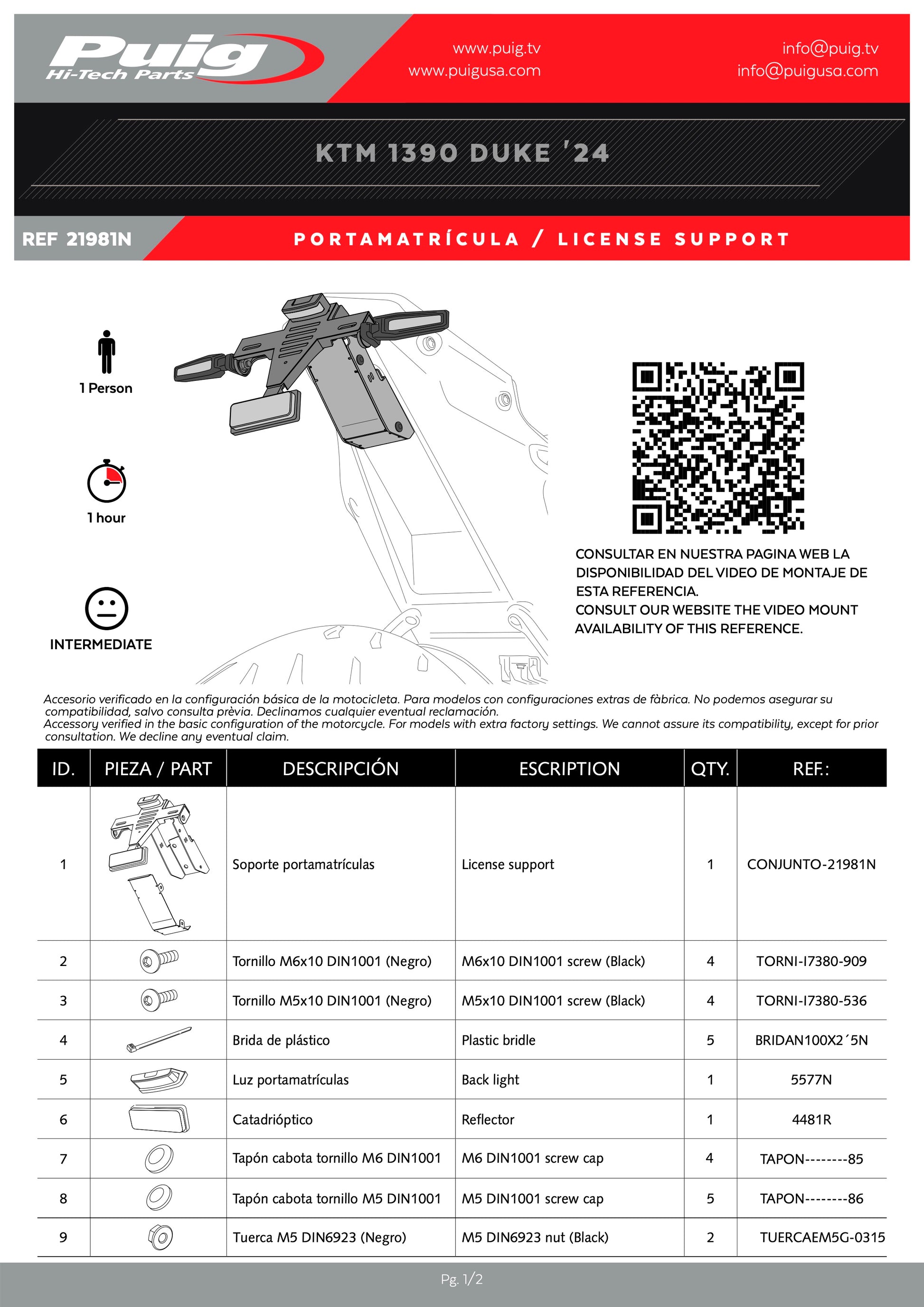 Puig
Hi-Tech Parts

www.puig.tv
www.puigusa.com

info@puig.tv
info@puigusa.com

KTM 1390 DUKE '24

REF 21981N

PORTAMATRÍCULA / LICENSE SUPPORT

1 Person

1 hour

INTERMEDIATE

CONSULTAR EN NUESTRA PAGINA WEB LA DISPONIBILIDAD DEL VIDEO DE MONTAJE DE ESTA REFERENCIA.
CONSULT OUR WEBSITE THE VIDEO MOUNT AVAILABILITY OF THIS REFERENCE.

Accesorio verificado en la configuración básica de la motocicleta. Para modelos con configuraciones extras de fàbrica. No podemos asegurar su compatibilidad, salvo consulta prèvia. Declinamos cualquier eventual reclamación.
Accessory verified in the basic configuration of the motorcycle. For models with extra factory settings. We cannot assure its compatibility, except for prior consultation. We decline any eventual claim.

| ID. | PIEZA / PART | DESCRIPCIÓN | ESCRIPTION | QTY. | REF.: |
|---|---|---|---|---|---|
| 1 | | Soporte portamatrículas | License support | 1 | CONJUNTO-21981N |
| 2 | | Tornillo M6x10 DIN1001 (Negro) | M6x10 DIN1001 screw (Black) | 4 | TORNI-I7380-909 |
| 3 | | Tornillo M5x10 DIN1001 (Negro) | M5x10 DIN1001 screw (Black) | 4 | TORNI-I7380-536 |
| 4 | | Brida de plástico | Plastic bridle | 5 | BRIDAN100X2´5N |
| 5 | | Luz portamatrículas | Back light | 1 | 5577N |
| 6 | | Catadrióptico | Reflector | 1 | 4481R |
| 7 | | Tapón cabota tornillo M6 DIN1001 | M6 DIN1001 screw cap | 4 | TAPON--------85 |
| 8 | | Tapón cabota tornillo M5 DIN1001 | M5 DIN1001 screw cap | 5 | TAPON--------86 |
| 9 | | Tuerca M5 DIN6923 (Negro) | M5 DIN6923 nut (Black) | 2 | TUERCAEM5G-0315 |

Pg. 1/2